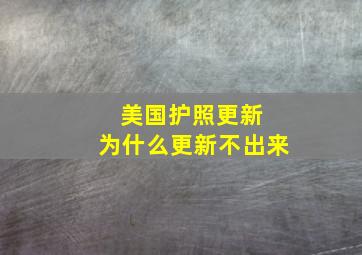 美国护照更新
为什么更新不出来